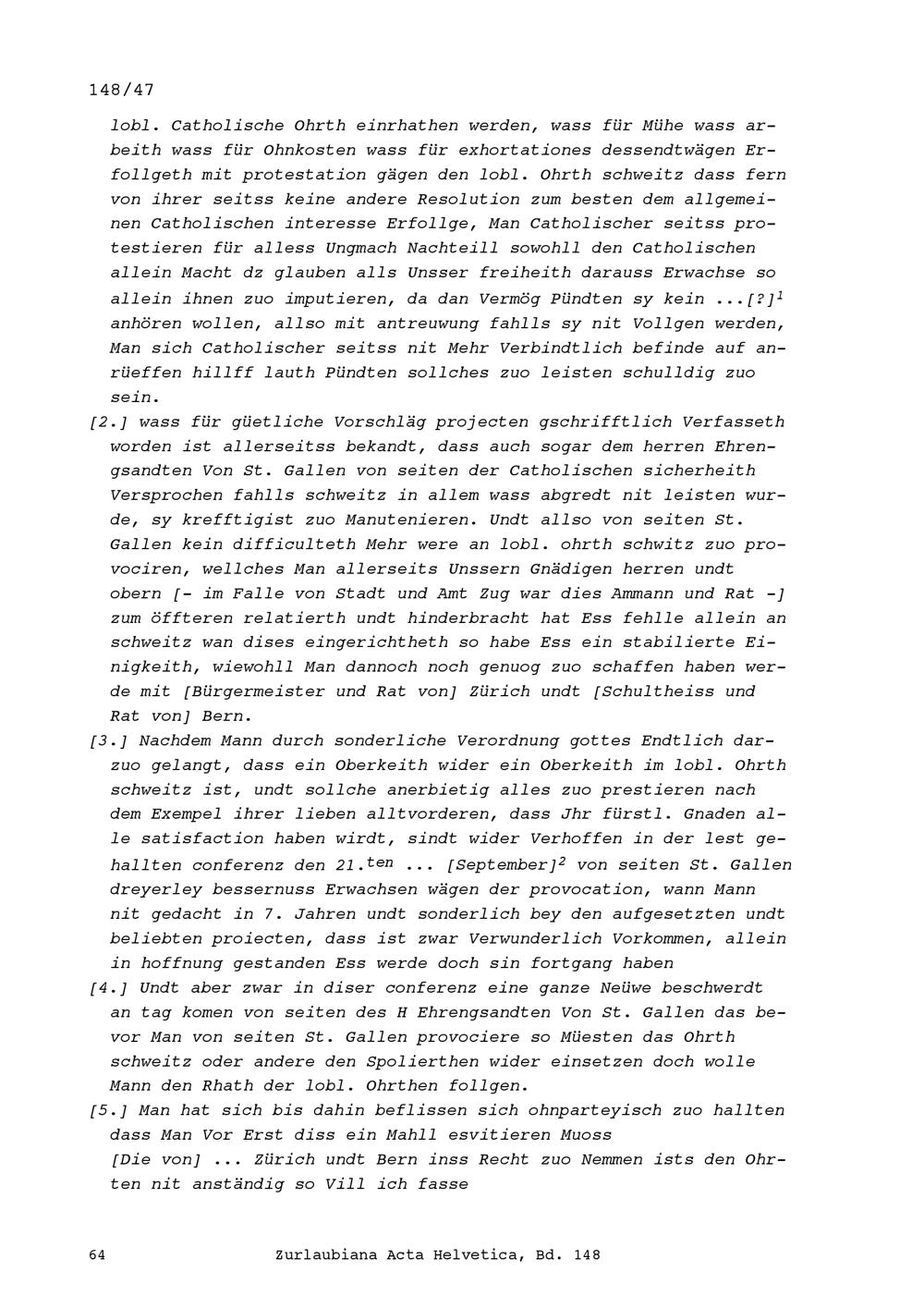 148/47

lobl. Catholische Ohrth einrhathen werden, wass für Mühe wass arbeith wass für Ohnkosten wass für exhortationes dessendtwägen Erfollgeth mit protestation gägen den lobl. Ohrth schweitz dass fern von ihrer seitss keine andere Resolution zum besten dem allgemeinen Catholischen interesse Erfollge, Man Catholischer seitss protestieren für alless Ungmach Nachteill sowohll den Catholischen allein Macht dz glauben alls Unsser freiheith darauss Erwachse so allein ihnen zuo imputieren, da dan Vermög Pündten sy kein ...[?]$^1$ anhören wollen, allso mit antreuwung fahlls sy nit Vollgen werden, Man sich Catholischer seitss nit Mehr Verbindtlich befinde auf anrüeffen hillff lauth Pündten sollches zuo leisten schulldig zuo sein.

[2.] wass für güetliche Vorschläg projecten gschrifftlich Verfasseth worden ist allerseitss bekandt, dass auch sogar dem herren Ehrengsandten Von St. Gallen von seiten der Catholischen sicherheith Versprochen fahlls schweitz in allem wass abgredt nit leisten wurde, sy krefftigist zuo Manutenieren. Undt allso von seiten St. Gallen kein difficulteth Mehr were an lobl. ohrth schwitz zuo provociren, wellches Man allerseits Unssern Gnädigen herren undt obern [- im Falle von Stadt und Amt Zug war dies Ammann und Rat -] zum öffteren relatierth undt hinderbracht hat Ess fehlle allein an schweitz wan dises eingerichtheth so habe Ess ein stabilierte Einigkeith, wiewohll Man dannoch noch genuog zuo schaffen haben werde mit [Bürgermeister und Rat von] Zürich undt [Schultheiss und Rat von] Bern.

[3.] Nachdem Mann durch sonderliche Verordnung gottes Endtlich darzuo gelangt, dass ein Oberkeith wider ein Oberkeith im lobl. Ohrth schweitz ist, undt sollche anerbietig alles zuo prestieren nach dem Exempel ihrer lieben alltvorderen, dass Jhr fürstl. Gnaden alle satisfaction haben wirdt, sindt wider Verhoffen in der lest gehallten conferenz den 21.$^{ten}$ ... [September]$^2$ von seiten St. Gallen dreyerley bessernuss Erwachsen wägen der provocation, wann Mann nit gedacht in 7. Jahren undt sonderlich bey den aufgesetzten undt beliebten proiecten, dass ist zwar Verwunderlich Vorkommen, allein in hoffnung gestanden Ess werde doch sin fortgang haben

[4.] Undt aber zwar in diser conferenz eine ganze Neüwe beschwerdt an tag komen von seiten des H Ehrengsandten Von St. Gallen das bevor Man von seiten St. Gallen provociere so Müesten das Ohrth schweitz oder andere den Spolierthen wider einsetzen doch wolle Mann den Rhath der lobl. Ohrthen follgen.

[5.] Man hat sich bis dahin beflissen sich ohnparteyisch zuo hallten dass Man Vor Erst diss ein Mahll esvitieren Muoss
[Die von] ... Zürich undt Bern inss Recht zuo Nemmen ists den Ohrten nit anständig so Vill ich fasse

64 Zurlaubiana Acta Helvetica, Bd. 148